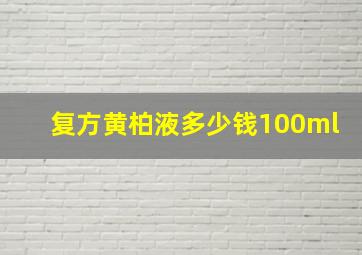 复方黄柏液多少钱100ml